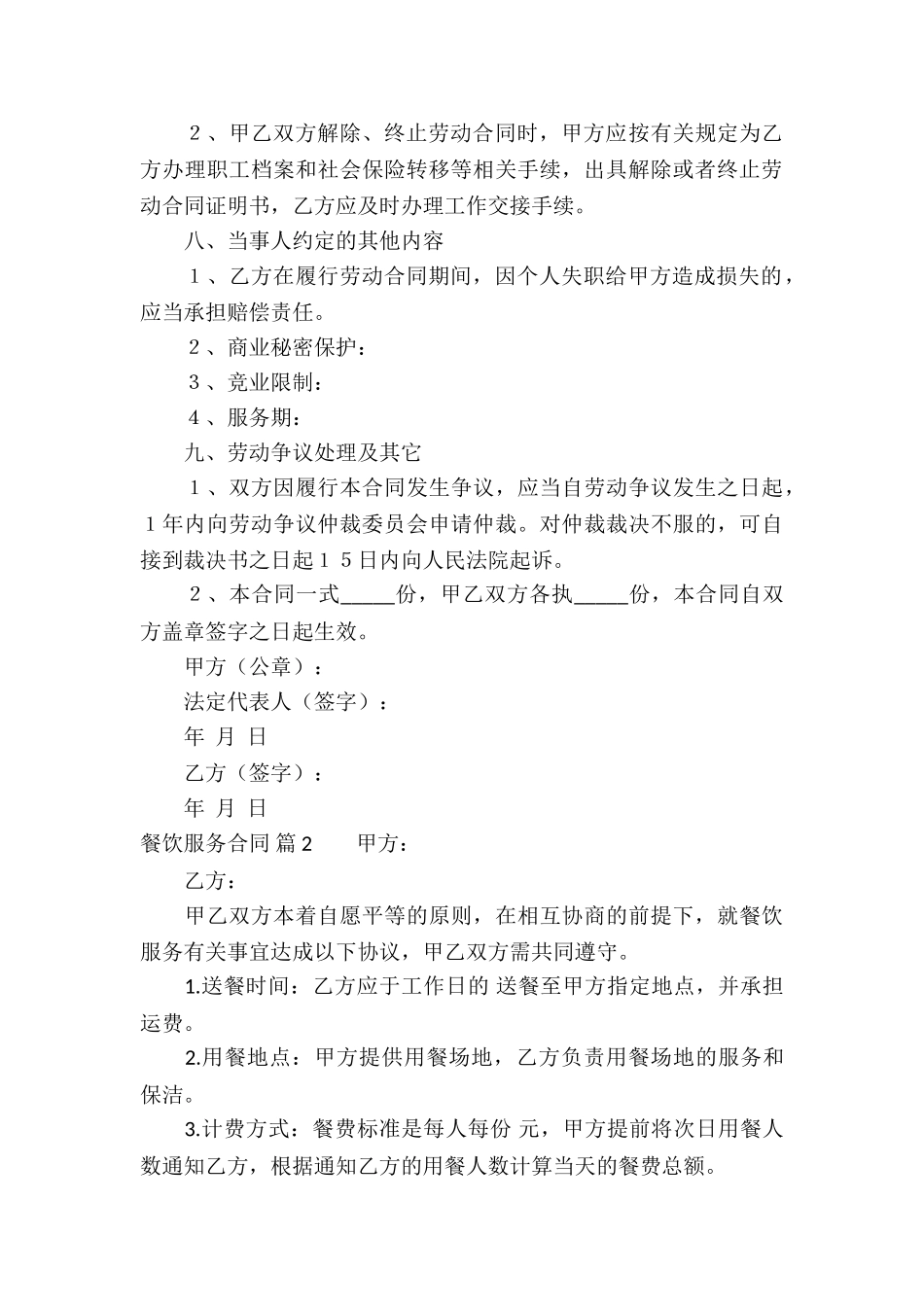 ２、甲乙双方解除、终止劳动合同时，甲方应按有关规定为乙方办理职工档案和社会保险转移等相关手续，出具解除或者终止劳动合同证明书，乙方应及时办理工作交接手续。

八、当事人约定的其他内容

１、乙方在履行劳动合同期间，因个人失职给甲方造成损失的，应当承担赔偿责任。

２、商业秘密保护：

３、竞业限制：

４、服务期：

九、劳动争议处理及其它

１、双方因履行本合同发生争议，应当自劳动争议发生之日起，１年内向劳动争议仲裁委员会申请仲裁。对仲裁裁决不服的，可自接到裁决书之日起１５日内向人民法院起诉。

２、本合同一式_____份，甲乙双方各执_____份，本合同自双方盖章签字之日起生效。

甲方（公章）：

法定代表人（签字）：

年 月 日

乙方（签字）：

年 月 日

餐饮服务合同 篇2　　甲方：

乙方：

甲乙双方本着自愿平等的原则，在相互协商的前提下，就餐饮服务有关事宜达成以下协议，甲乙双方需共同遵守。

1.送餐时间：乙方应于工作日的 送餐至甲方指定地点，并承担运费。

2.用餐地点：甲方提供用餐场地，乙方负责用餐场地的服务和保洁。

3.计费方式：餐费标准是每人每份 元，甲方提前将次日用餐人数通知乙方，根据通知乙方的用餐人数计算当天的餐费总额。